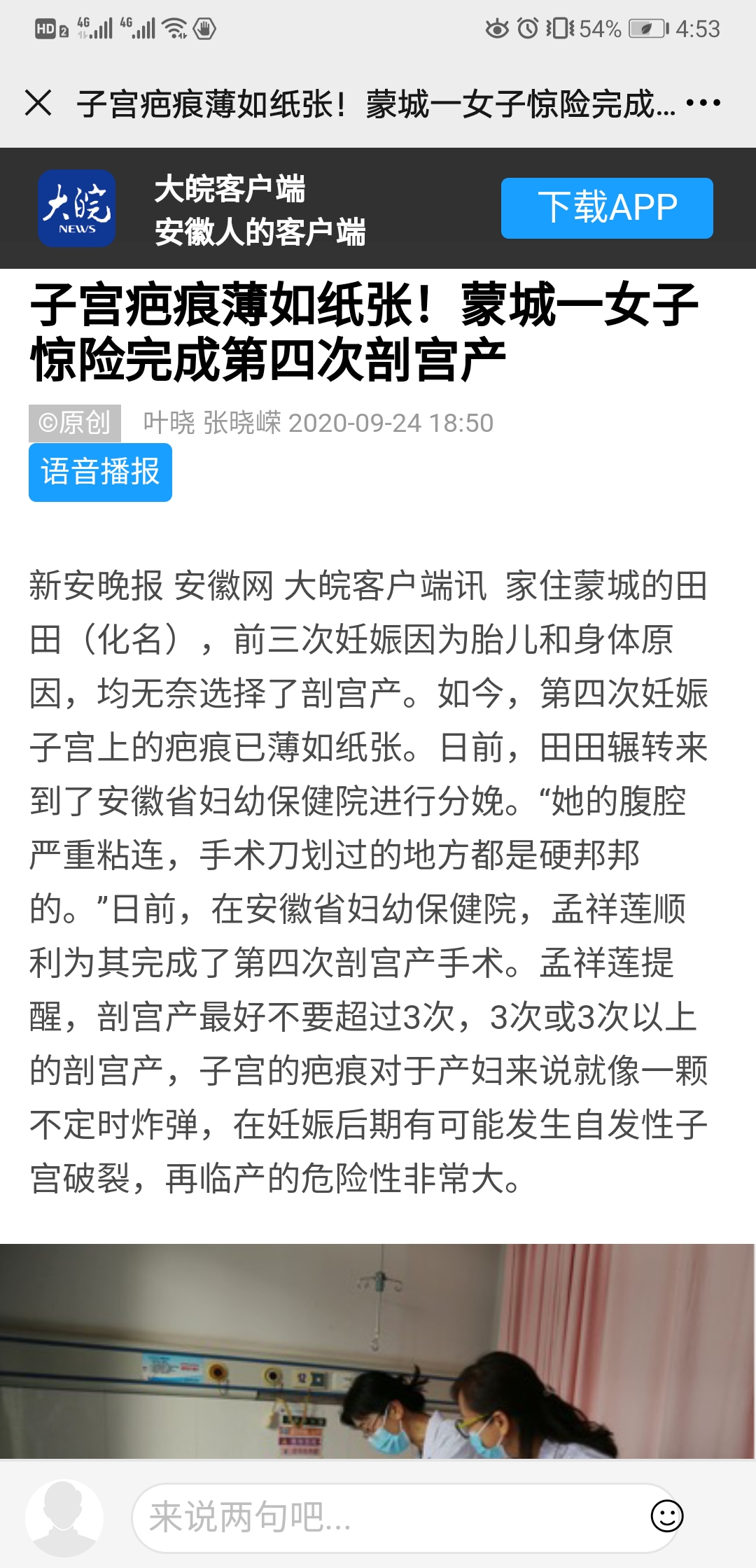 HD 2 4G 4G 54% 4:53

子宫疤痕薄如纸张！蒙城一女子惊险完成...

大皖 NEWS

大皖客户端
安徽人的客户端

下载APP

子宫疤痕薄如纸张！蒙城一女子惊险完成第四次剖宫产

©原创 叶晓 张晓嵘 2020-09-24 18:50

语音播报

新安晚报 安徽网 大皖客户端讯 家住蒙城的田田（化名），前三次妊娠因为胎儿和身体原因，均无奈选择了剖宫产。如今，第四次妊娠子宫上的疤痕已薄如纸张。日前，田田辗转来到了安徽省妇幼保健院进行分娩。“她的腹腔严重粘连，手术刀划过的地方都是硬邦邦的。”日前，在安徽省妇幼保健院，孟祥莲顺利为其完成了第四次剖宫产手术。孟祥莲提醒，剖宫产最好不要超过3次，3次或3次以上的剖宫产，子宫的疤痕对于产妇来说就像一颗不定时炸弹，在妊娠后期有可能发生自发性子宫破裂，再临产的危险性非常大。

来说两句吧...